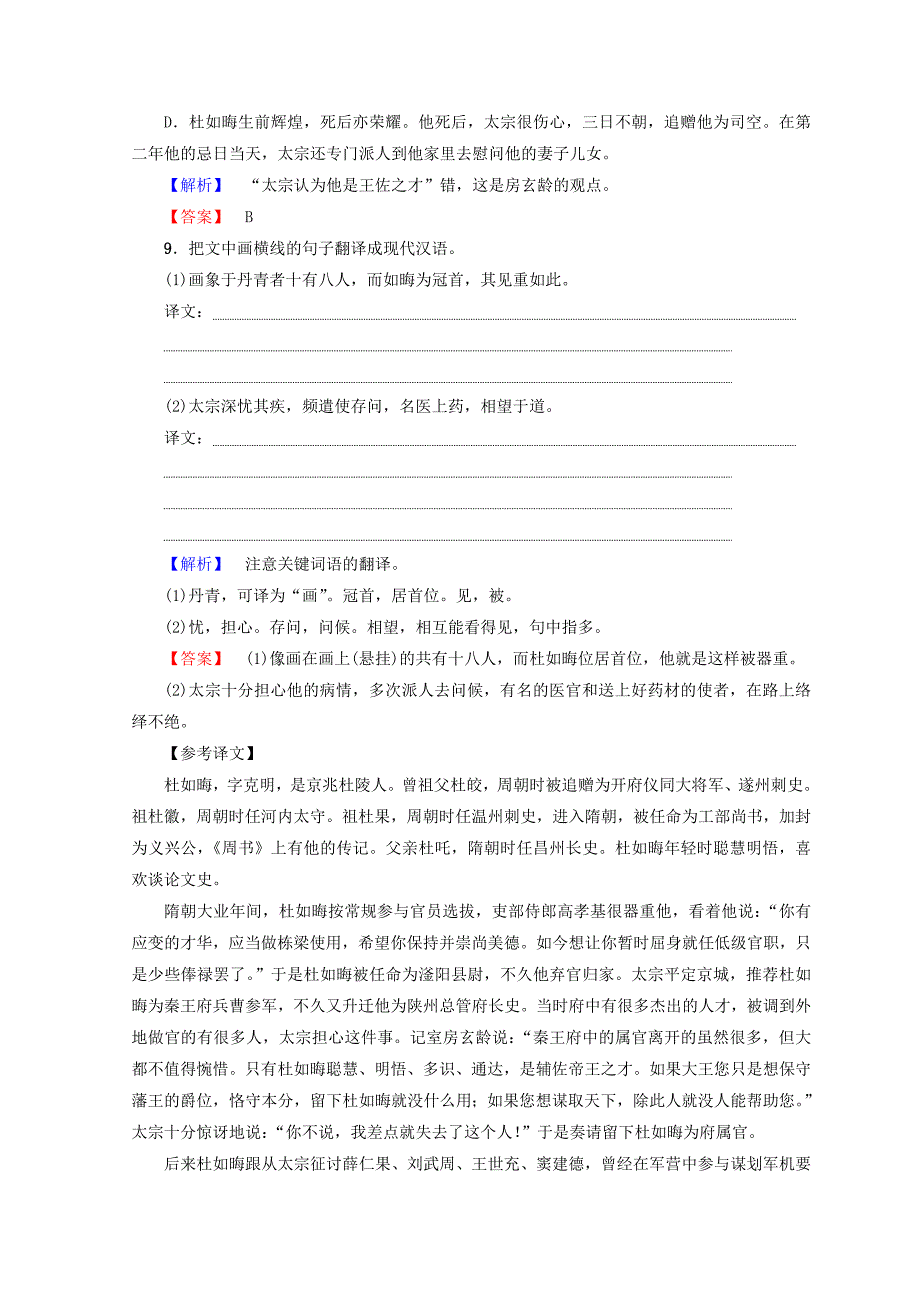 D．杜如晦生前辉煌，死后亦荣耀。他死后，太宗很伤心，三日不朝，追赠他为司空。在第二年他的忌日当天，太宗还专门派人到他家里去慰问他的妻子儿女。

【解析】 “太宗认为他是王佐之才”错，这是房玄龄的观点。

【答案】 B

9．把文中画横线的句子翻译成现代汉语。

(1)画象于丹青者十有八人，而如晦为冠首，其见重如此。

译文：

(2)太宗深忧其疾，频遣使存问，名医上药，相望于道。

译文：

【解析】 注意关键词语的翻译。

(1)丹青，可译为“画”。冠首，居首位。见，被。

(2)忧，担心。存问，问候。相望，相互能看得见，句中指多。

【答案】 (1)像画在画上(悬挂)的共有十八人，而杜如晦位居首位，他就是这样被器重。

(2)太宗十分担心他的病情，多次派人去问候，有名的医官和送上好药材的使者，在路上络绎不绝。

【参考译文】

杜如晦，字克明，是京兆杜陵人。曾祖父杜皎，周朝时被追赠为开府仪同大将军、遂州刺史。祖杜徽，周朝时任河内太守。祖杜果，周朝时任温州刺史，进入隋朝，被任命为工部尚书，加封为义兴公，《周书》上有他的传记。父亲杜吒，隋朝时任昌州长史。杜如晦年轻时聪慧明悟，喜欢谈论文史。

隋朝大业年间，杜如晦按常规参与官员选拔，吏部侍郎高孝基很器重他，看着他说：“你有应变的才华，应当做栋梁使用，希望你保持并崇尚美德。如今想让你暂时屈身就任低级官职，只是少些俸禄罢了。”于是杜如晦被任命为滏阳县尉，不久他弃官归家。太宗平定京城，推荐杜如晦为秦王府兵曹参军，不久又升迁他为陕州总管府长史。当时府中有很多杰出的人才，被调到外地做官的有很多人，太宗担心这件事。记室房玄龄说：“秦王府中的属官离开的虽然很多，但大都不值得惋惜。只有杜如晦聪慧、明悟、多识、通达，是辅佐帝王之才。如果大王您只是想保守藩王的爵位，恪守本分，留下杜如晦就没什么用；如果您想谋取天下，除此人就没人能帮助您。”太宗十分惊讶地说：“你不说，我差点就失去了这个人！”于是奏请留下杜如晦为府属官。

后来杜如晦跟从太宗征讨薛仁果、刘武周、王世充、窦建德，曾经在军营中参与谋划军机要